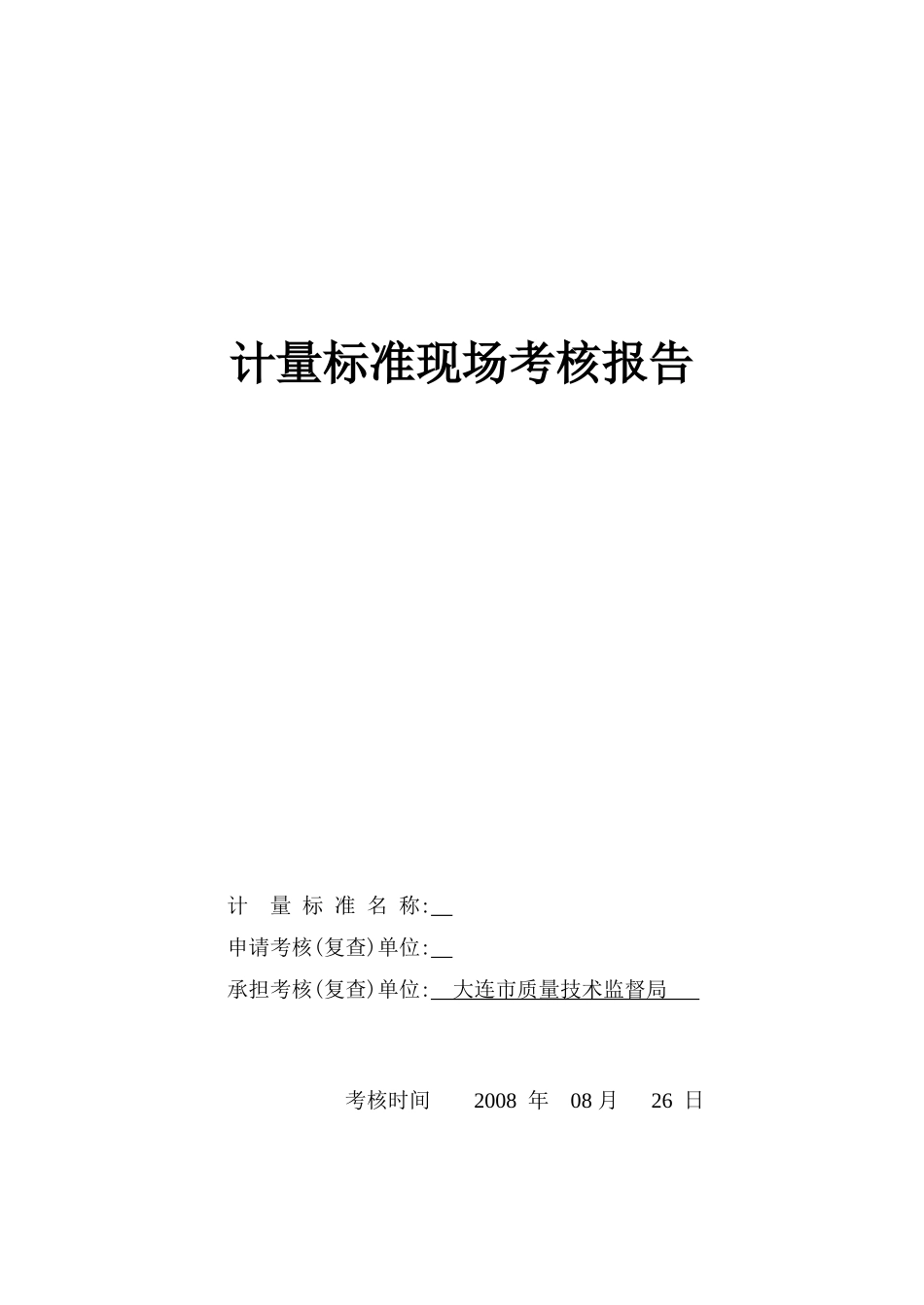 计量标准现场考核报告

计 量 标 准 名 称:

申请考核(复查)单位:

承担考核(复查)单位: 大连市质量技术监督局

考核时间 2008 年 08 月 26 日